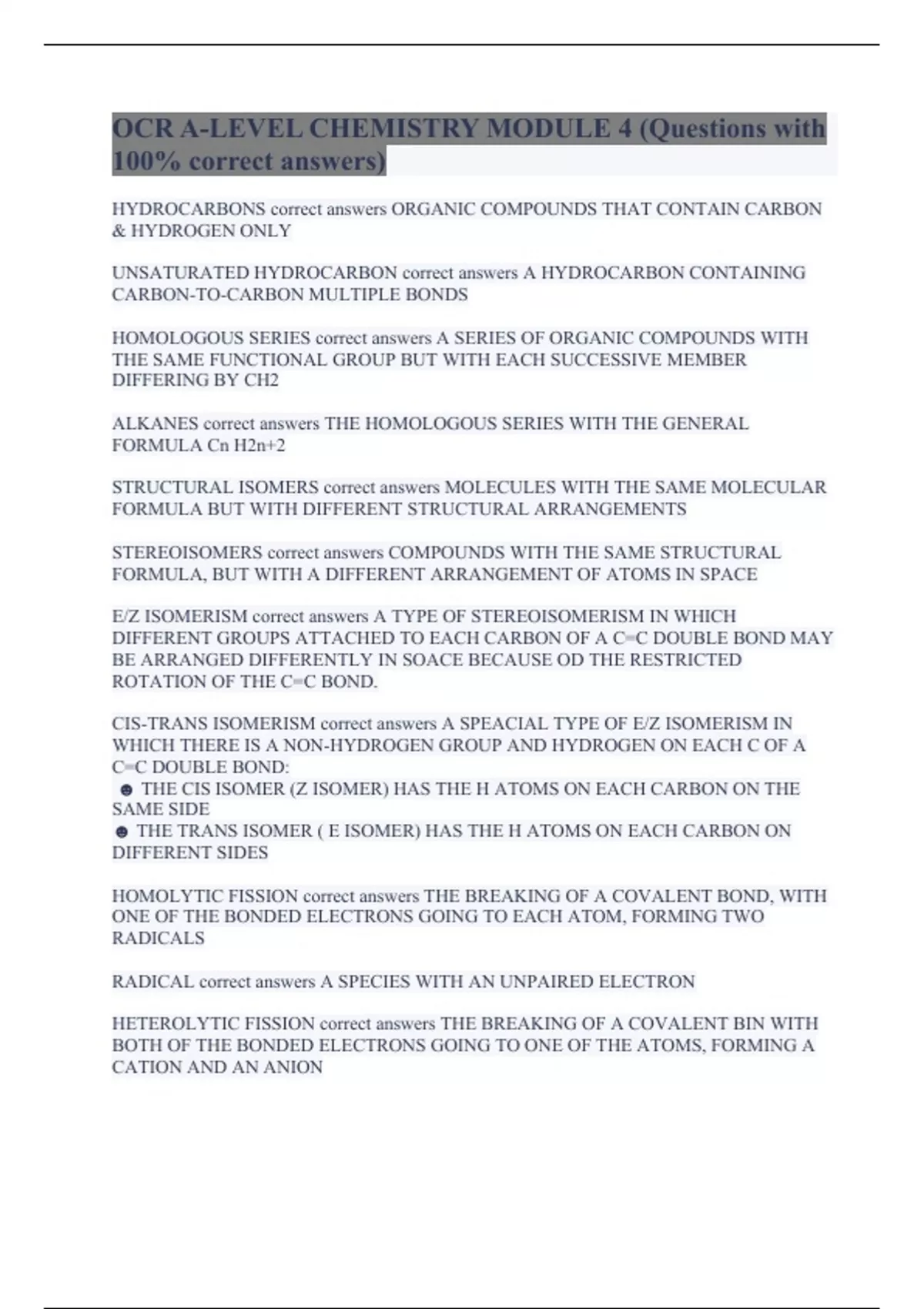 OCR A-LEVEL CHEMISTRY MODULE 4 (Questions with 100% correct answers)

HYDROCARBONS correct answers ORGANIC COMPOUNDS THAT CONTAIN CARBON & HYDROGEN ONLY

UNSATURATED HYDROCARBON correct answers A HYDROCARBON CONTAINING CARBON-TO-CARBON MULTIPLE BONDS

HOMOLOGOUS SERIES correct answers A SERIES OF ORGANIC COMPOUNDS WITH THE SAME FUNCTIONAL GROUP BUT WITH EACH SUCCESSIVE MEMBER DIFFERING BY CH2

ALKANES correct answers THE HOMOLOGOUS SERIES WITH THE GENERAL FORMULA Cn H2n+2

STRUCTURAL ISOMERS correct answers MOLECULES WITH THE SAME MOLECULAR FORMULA BUT WITH DIFFERENT STRUCTURAL ARRANGEMENTS

STEREOISOMERS correct answers COMPOUNDS WITH THE SAME STRUCTURAL FORMULA, BUT WITH A DIFFERENT ARRANGEMENT OF ATOMS IN SPACE

E/Z ISOMERISM correct answers A TYPE OF STEREOISOMERISM IN WHICH DIFFERENT GROUPS ATTACHED TO EACH CARBON OF A C=C DOUBLE BOND MAY BE ARRANGED DIFFERENTLY IN SOACE BECAUSE OD THE RESTRICTED ROTATION OF THE C=C BOND.

CIS-TRANS ISOMERISM correct answers A SPEACIAL TYPE OF E/Z ISOMERISM IN WHICH THERE IS A NON-HYDROGEN GROUP AND HYDROGEN ON EACH C OF A C=C DOUBLE BOND:
• THE CIS ISOMER (Z ISOMER) HAS THE H ATOMS ON EACH CARBON ON THE SAME SIDE
• THE TRANS ISOMER ( E ISOMER) HAS THE H ATOMS ON EACH CARBON ON DIFFERENT SIDES

HOMOLYTIC FISSION correct answers THE BREAKING OF A COVALENT BOND, WITH ONE OF THE BONDED ELECTRONS GOING TO EACH ATOM, FORMING TWO RADICALS

RADICAL correct answers A SPECIES WITH AN UNPAIRED ELECTRON

HETEROLYTIC FISSION correct answers THE BREAKING OF A COVALENT BIN WITH BOTH OF THE BONDED ELECTRONS GOING TO ONE OF THE ATOMS, FORMING A CATION AND AN ANION